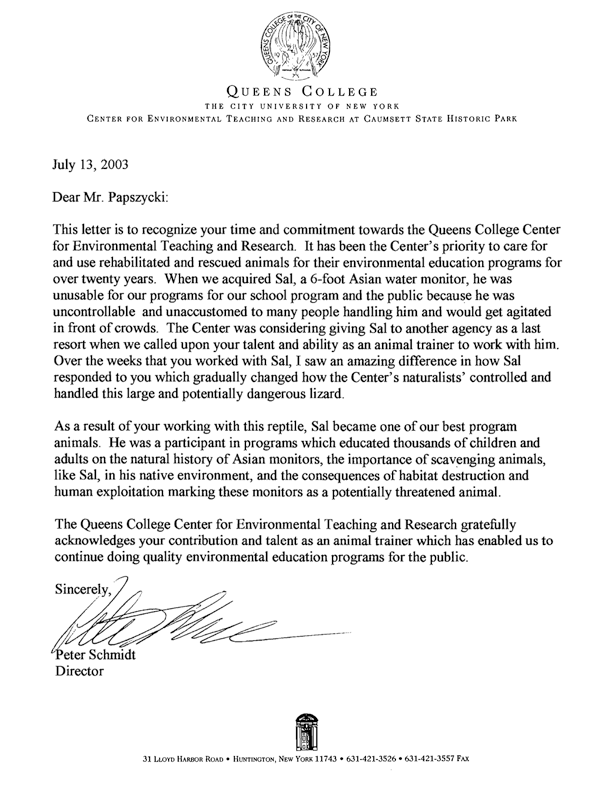 QUEENS COLLEGE OF THE CITY OF NEW YORK

QUEENS COLLEGE
THE CITY UNIVERSITY OF NEW YORK
CENTER FOR ENVIRONMENTAL TEACHING AND RESEARCH AT CAUMSETT STATE HISTORIC PARK

July 13, 2003

Dear Mr. Papszycki:

This letter is to recognize your time and commitment towards the Queens College Center for Environmental Teaching and Research. It has been the Center's priority to care for and use rehabilitated and rescued animals for their environmental education programs for over twenty years. When we acquired Sal, a 6-foot Asian water monitor, he was unusable for our programs for our school program and the public because he was uncontrollable and unaccustomed to many people handling him and would get agitated in front of crowds. The Center was considering giving Sal to another agency as a last resort when we called upon your talent and ability as an animal trainer to work with him. Over the weeks that you worked with Sal, I saw an amazing difference in how Sal responded to you which gradually changed how the Center's naturalists' controlled and handled this large and potentially dangerous lizard.

As a result of your working with this reptile, Sal became one of our best program animals. He was a participant in programs which educated thousands of children and adults on the natural history of Asian monitors, the importance of scavenging animals, like Sal, in his native environment, and the consequences of habitat destruction and human exploitation marking these monitors as a potentially threatened animal.

The Queens College Center for Environmental Teaching and Research gratefully acknowledges your contribution and talent as an animal trainer which has enabled us to continue doing quality environmental education programs for the public.

Sincerely,

Peter Schmidt
Director

31 LLOYD HARBOR ROAD • HUNTINGTON, NEW YORK 11743 • 631-421-3526 • 631-421-3557 FAX